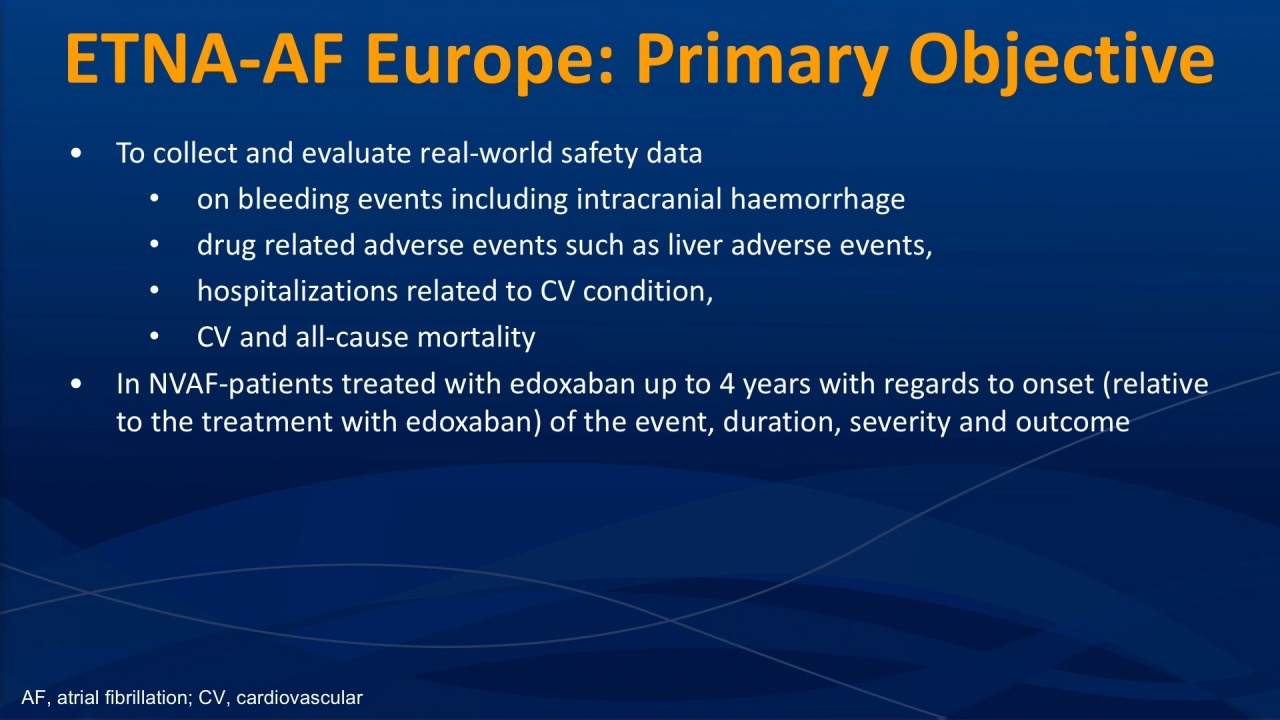 ETNA-AF Europe: Primary Objective

• To collect and evaluate real-world safety data
  • on bleeding events including intracranial haemorrhage
  • drug related adverse events such as liver adverse events,
  • hospitalizations related to CV condition,
  • CV and all-cause mortality
• In NVAF-patients treated with edoxaban up to 4 years with regards to onset (relative to the treatment with edoxaban) of the event, duration, severity and outcome

AF, atrial fibrillation; CV, cardiovascular